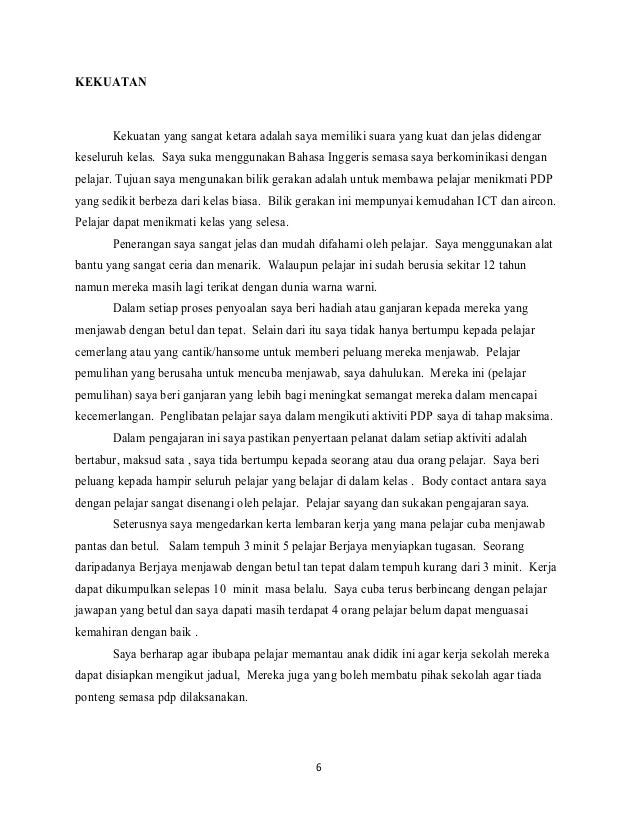 KEKUATAN

Kekuatan yang sangat ketara adalah saya memiliki suara yang kuat dan jelas didengar keseluruh kelas. Saya suka menggunakan Bahasa Inggeris semasa saya berkominikasi dengan pelajar. Tujuan saya mengunakan bilik gerakan adalah untuk membawa pelajar menikmati PDP yang sedikit berbeza dari kelas biasa. Bilik gerakan ini mempunyai kemudahan ICT dan aircon. Pelajar dapat menikmati kelas yang selesa.

Penerangan saya sangat jelas dan mudah difahami oleh pelajar. Saya menggunakan alat bantu yang sangat ceria dan menarik. Walaupun pelajar ini sudah berusia sekitar 12 tahun namun mereka masih lagi terikat dengan dunia warna warni.

Dalam setiap proses penyoalan saya beri hadiah atau ganjaran kepada mereka yang menjawab dengan betul dan tepat. Selain dari itu saya tidak hanya bertumpu kepada pelajar cemerlang atau yang cantik/hansome untuk memberi peluang mereka menjawab. Pelajar pemulihan yang berusaha untuk mencuba menjawab, saya dahulukan. Mereka ini (pelajar pemulihan) saya beri ganjaran yang lebih bagi meningkat semangat mereka dalam mencapai kecemerlangan. Penglibatan pelajar saya dalam mengikuti aktiviti PDP saya di tahap maksima.

Dalam pengajaran ini saya pastikan penyertaan pelanat dalam setiap aktiviti adalah bertabur, maksud sata , saya tida bertumpu kepada seorang atau dua orang pelajar. Saya beri peluang kepada hampir seluruh pelajar yang belajar di dalam kelas . Body contact antara saya dengan pelajar sangat disenangi oleh pelajar. Pelajar sayang dan sukakan pengajaran saya.

Seterusnya saya mengedarkan kerta lembaran kerja yang mana pelajar cuba menjawab pantas dan betul. Salam tempuh 3 minit 5 pelajar Berjaya menyiapkan tugasan. Seorang daripadanya Berjaya menjawab dengan betul tan tepat dalam tempuh kurang dari 3 minit. Kerja dapat dikumpulkan selepas 10 minit masa belalu. Saya cuba terus berbincang dengan pelajar jawapan yang betul dan saya dapati masih terdapat 4 orang pelajar belum dapat menguasai kemahiran dengan baik .

Saya berharap agar ibubapa pelajar memantau anak didik ini agar kerja sekolah mereka dapat disiapkan mengikut jadual, Mereka juga yang boleh membatu pihak sekolah agar tiada ponteng semasa pdp dilaksanakan.

6